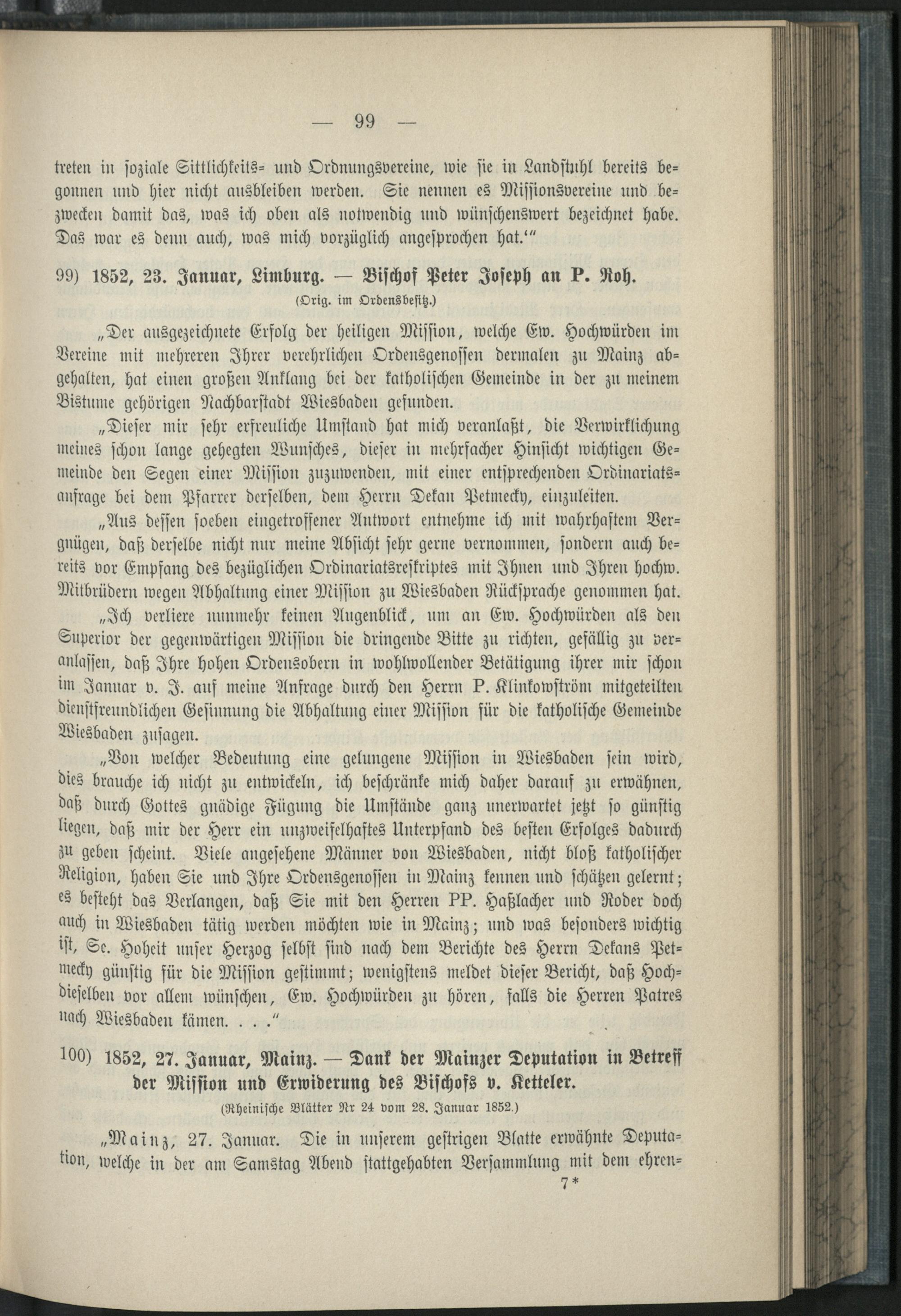 — 99 —

treten in soziale Sittlichkeits- und Ordnungsvereine, wie sie in Landstuhl bereits begonnen und hier nicht ausbleiben werden. Sie nennen es Missionsvereine und bezwecken damit das, was ich oben als notwendig und wünschenswert bezeichnet habe. Das war es denn auch, was mich vorzüglich angesprochen hat.'"

99) 1852, 23. Januar, Limburg. — Bischof Peter Joseph an P. Roh.
(Orig. im Ordensbesitz.)

„Der ausgezeichnete Erfolg der heiligen Mission, welche Ew. Hochwürden im Vereine mit mehreren Ihrer verehrlichen Ordensgenossen dermalen zu Mainz abgehalten, hat einen großen Anklang bei der katholischen Gemeinde in der zu meinem Bistume gehörigen Nachbarstadt Wiesbaden gefunden.

„Dieser mir sehr erfreuliche Umstand hat mich veranlaßt, die Verwirklichung meines schon lange gehegten Wunsches, dieser in mehrfacher Hinsicht wichtigen Gemeinde den Segen einer Mission zuzuwenden, mit einer entsprechenden Ordinariatsanfrage bei dem Pfarrer derselben, dem Herrn Dekan Petmecky, einzuleiten.

„Aus dessen soeben eingetroffener Antwort entnehme ich mit wahrhaftem Vergnügen, daß derselbe nicht nur meine Absicht sehr gerne vernommen, sondern auch bereits vor Empfang des bezüglichen Ordinariatsreskriptes mit Ihnen und Ihren hochw. Mitbrüdern wegen Abhaltung einer Mission zu Wiesbaden Rücksprache genommen hat.

„Ich verliere nunmehr keinen Augenblick, um an Ew. Hochwürden als den Superior der gegenwärtigen Mission die dringende Bitte zu richten, gefällig zu veranlassen, daß Ihre hohen Ordensobern in wohlwollender Betätigung ihrer mir schon im Januar v. J. auf meine Anfrage durch den Herrn P. Klinkowström mitgeteilten dienstfreundlichen Gesinnung die Abhaltung einer Mission für die katholische Gemeinde Wiesbaden zusagen.

„Von welcher Bedeutung eine gelungene Mission in Wiesbaden sein wird, dies brauche ich nicht zu entwickeln, ich beschränke mich daher darauf zu erwähnen, daß durch Gottes gnädige Fügung die Umstände ganz unerwartet jetzt so günstig liegen, daß mir der Herr ein unzweifelhaftes Unterpfand des besten Erfolges dadurch zu geben scheint. Viele angesehene Männer von Wiesbaden, nicht bloß katholischer Religion, haben Sie und Ihre Ordensgenossen in Mainz kennen und schätzen gelernt; es besteht das Verlangen, daß Sie mit den Herren PP. Haßlacher und Roder doch auch in Wiesbaden tätig werden möchten wie in Mainz; und was besonders wichtig ist, Se. Hoheit unser Herzog selbst sind nach dem Berichte des Herrn Dekans Petmecky günstig für die Mission gestimmt; wenigstens meldet dieser Bericht, daß Hochdieselben vor allem wünschen, Ew. Hochwürden zu hören, falls die Herren Patres nach Wiesbaden kämen. . . ."

100) 1852, 27. Januar, Mainz. — Dank der Mainzer Deputation in Betreff der Mission und Erwiderung des Bischofs v. Ketteler.
(Rheinische Blätter Nr 24 vom 28. Januar 1852.)

„Mainz, 27. Januar. Die in unserem gestrigen Blatte erwähnte Deputation, welche in der am Samstag Abend stattgehabten Versammlung mit dem ehren-

7*